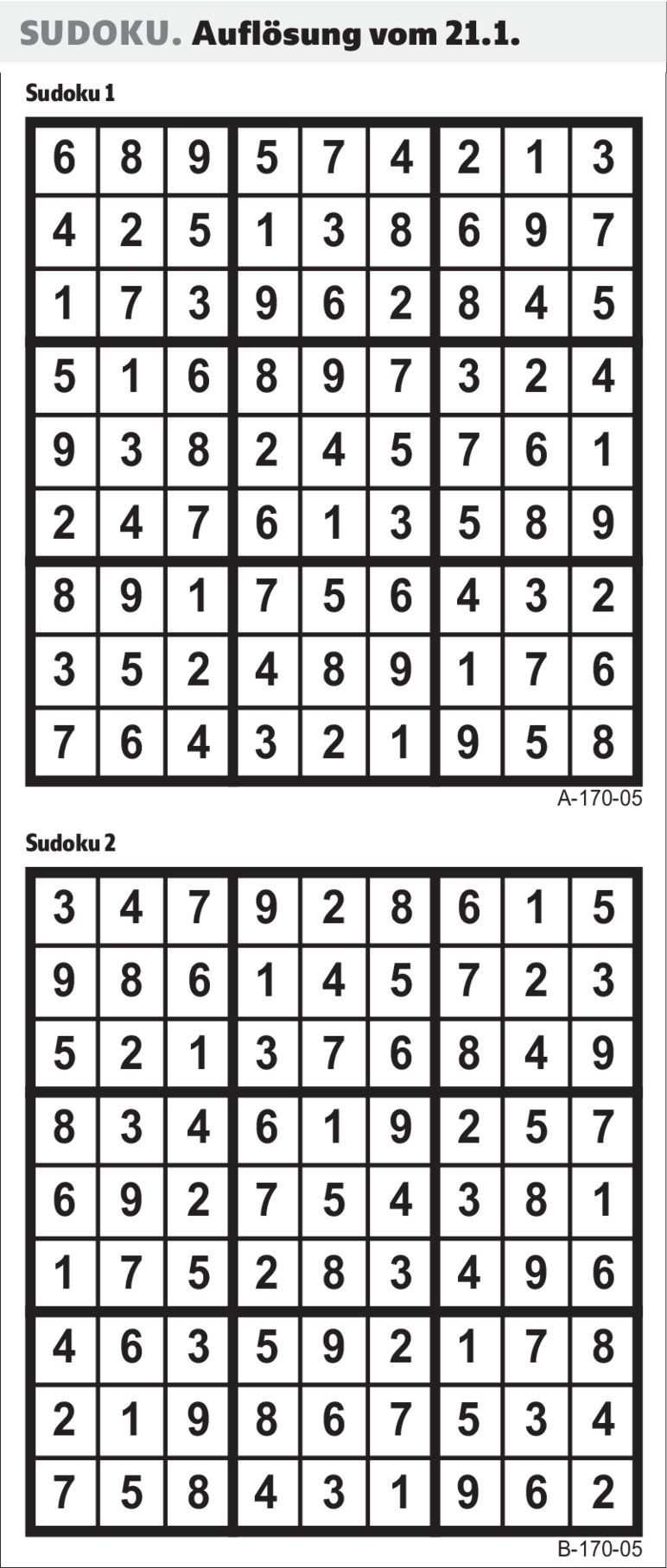 SUDOKU. Auflösung vom 21.1.

Sudoku 1

| 6 | 8 | 9 | 5 | 7 | 4 | 2 | 1 | 3 |
|---|---|---|---|---|---|---|---|---|
| 4 | 2 | 5 | 1 | 3 | 8 | 6 | 9 | 7 |
| 1 | 7 | 3 | 9 | 6 | 2 | 8 | 4 | 5 |
| 5 | 1 | 6 | 8 | 9 | 7 | 3 | 2 | 4 |
| 9 | 3 | 8 | 2 | 4 | 5 | 7 | 6 | 1 |
| 2 | 4 | 7 | 6 | 1 | 3 | 5 | 8 | 9 |
| 8 | 9 | 1 | 7 | 5 | 6 | 4 | 3 | 2 |
| 3 | 5 | 2 | 4 | 8 | 9 | 1 | 7 | 6 |
| 7 | 6 | 4 | 3 | 2 | 1 | 9 | 5 | 8 |

A-170-05

Sudoku 2

| 3 | 4 | 7 | 9 | 2 | 8 | 6 | 1 | 5 |
|---|---|---|---|---|---|---|---|---|
| 9 | 8 | 6 | 1 | 4 | 5 | 7 | 2 | 3 |
| 5 | 2 | 1 | 3 | 7 | 6 | 8 | 4 | 9 |
| 8 | 3 | 4 | 6 | 1 | 9 | 2 | 5 | 7 |
| 6 | 9 | 2 | 7 | 5 | 4 | 3 | 8 | 1 |
| 1 | 7 | 5 | 2 | 8 | 3 | 4 | 9 | 6 |
| 4 | 6 | 3 | 5 | 9 | 2 | 1 | 7 | 8 |
| 2 | 1 | 9 | 8 | 6 | 7 | 5 | 3 | 4 |
| 7 | 5 | 8 | 4 | 3 | 1 | 9 | 6 | 2 |

B-170-05